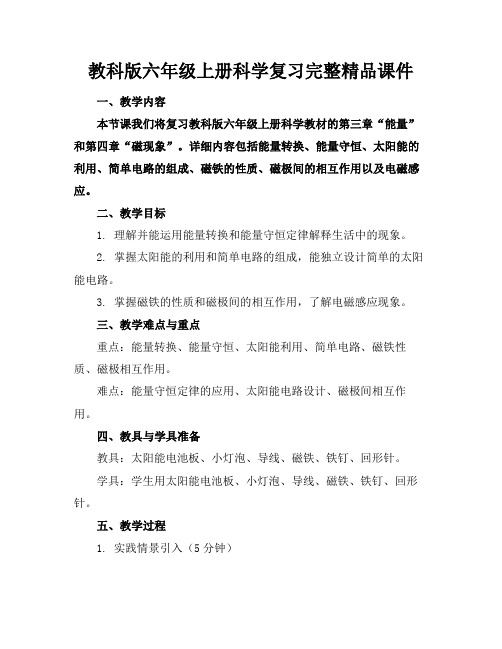 教科版六年级上册科学复习完整精品课件

一、教学内容

本节课我们将复习教科版六年级上册科学教材的第三章“能量”和第四章“磁现象”。详细内容包括能量转换、能量守恒、太阳能的利用、简单电路的组成、磁铁的性质、磁极间的相互作用以及电磁感应。

二、教学目标

1. 理解并能运用能量转换和能量守恒定律解释生活中的现象。

2. 掌握太阳能的利用和简单电路的组成，能独立设计简单的太阳能电路。

3. 掌握磁铁的性质和磁极间的相互作用，了解电磁感应现象。

三、教学难点与重点

重点：能量转换、能量守恒、太阳能利用、简单电路、磁铁性质、磁极相互作用。

难点：能量守恒定律的应用、太阳能电路设计、磁极间相互作用。

四、教具与学具准备

教具：太阳能电池板、小灯泡、导线、磁铁、铁钉、回形针。

学具：学生用太阳能电池板、小灯泡、导线、磁铁、铁钉、回形针。

五、教学过程

1. 实践情景引入（5 分钟）